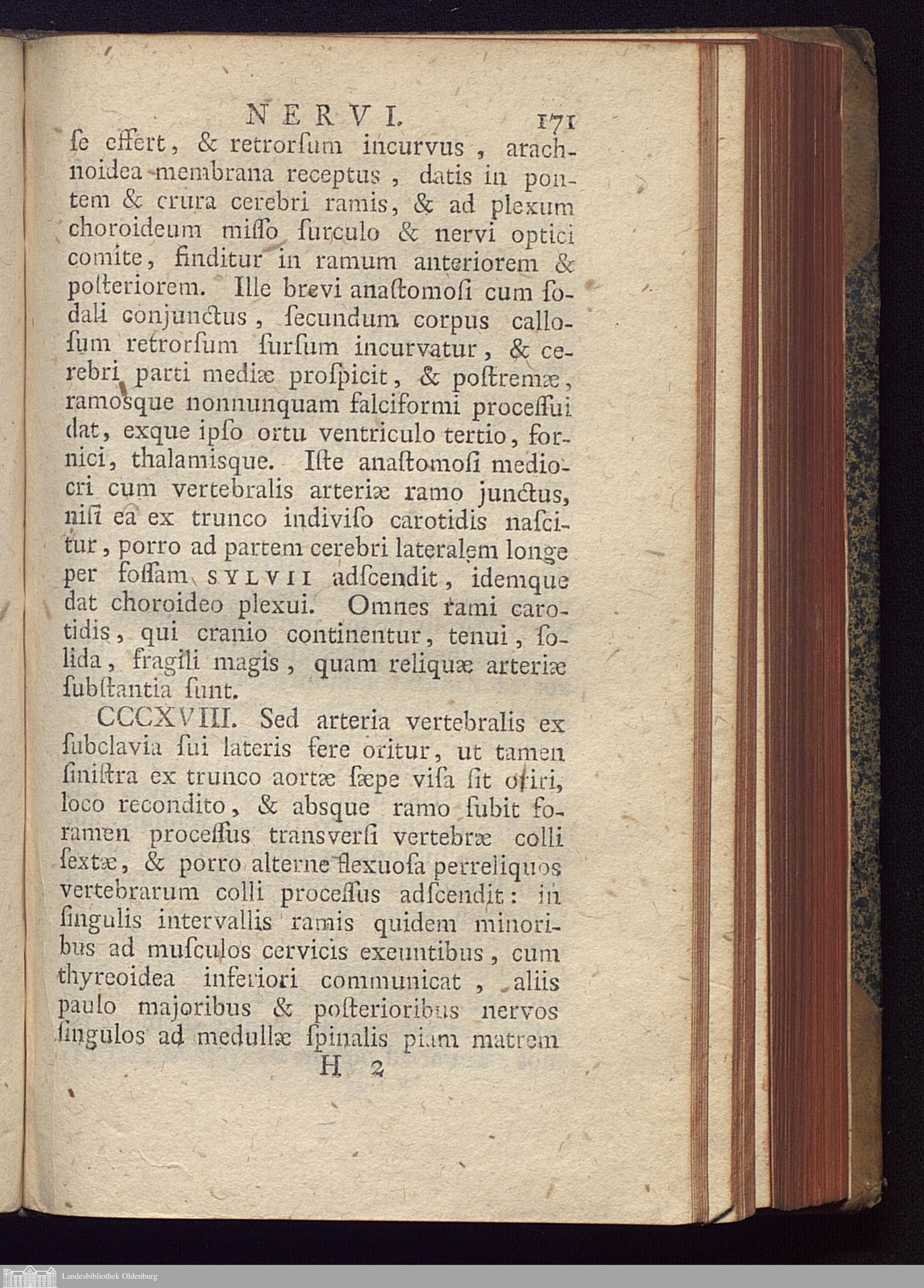 NERVI. 171

ſe effert, & retrorſum incurvus, arachnoidea membrana receptus, datis in pontem & crura cerebri ramis, & ad plexum choroideum miſſo ſurculo & nervi optici comite, finditur in ramum anteriorem & poſteriorem. Ille brevi anaſtomoſi cum ſodali conjunctus, ſecundum corpus calloſum retrorſum ſurſum incurvatur, & cerebri parti mediæ proſpicit, & poſtremæ, ramosque nonnunquam falciformi proceſſui dat, exque ipſo ortu ventriculo tertio, fornici, thalamisque. Iſte anaſtomoſi mediocri cum vertebralis arteriæ ramo junctus, niſi ea ex trunco indiviſo carotidis naſcitur, porro ad partem cerebri lateralem longe per foſſam SYLVII adſcendit, idemque dat choroideo plexui. Omnes rami carotidis, qui cranio continentur, tenui, ſolida, fragili magis, quam reliquæ arteriæ ſubſtantia ſunt.

CCCXVIII. Sed arteria vertebralis ex ſubclavia ſui lateris fere oritur, ut tamen ſiniſtra ex trunco aortæ ſæpe viſa ſit oriri, loco recondito, & absque ramo ſubit foramen proceſſus transverſi vertebræ colli ſextæ, & porro alterne flexuoſa perreliquos vertebrarum colli proceſſus adſcendit: in ſingulis intervallis ramis quidem minoribus ad muſculos cervicis exeuntibus, cum thyreoidea inferiori communicat, aliis paulo majoribus & poſterioribus nervos ſingulos ad medullæ ſpinalis piam matrem

H 2

Landesbibliothek Oldenburg